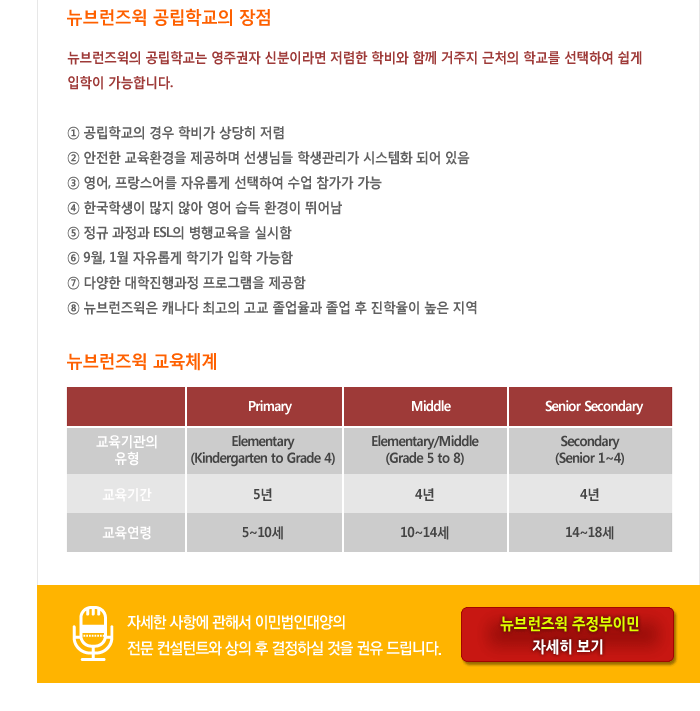 뉴브런즈윅 공립학교의 장점

뉴브런즈윅의 공립학교는 영주권자 신분이라면 저렴한 학비와 함께 거주지 근처의 학교를 선택하여 쉽게 입학이 가능합니다.

① 공립학교의 경우 학비가 상당히 저렴
② 안전한 교육환경을 제공하며 선생님들 학생관리가 시스템화 되어 있음
③ 영어, 프랑스어를 자유롭게 선택하여 수업 참가가 가능
④ 한국학생이 많지 않아 영어 습득 환경이 뛰어남
⑤ 정규 과정과 ESL의 병행교육을 실시함
⑥ 9월, 1월 자유롭게 학기가 입학 가능함
⑦ 다양한 대학진행과정 프로그램을 제공함
⑧ 뉴브런즈윅은 캐나다 최고의 고교 졸업율과 졸업 후 진학율이 높은 지역

뉴브런즈윅 교육체계

| | Primary | Middle | Senior Secondary |
|---|---|---|---|
| 교육기관의 유형 | Elementary (Kindergarten to Grade 4) | Elementary/Middle (Grade 5 to 8) | Secondary (Senior 1~4) |
| 교육기간 | 5년 | 4년 | 4년 |
| 교육연령 | 5~10세 | 10~14세 | 14~18세 |

자세한 사항에 관해서 이민법인대양의 전문 컨설턴트와 상의 후 결정하실 것을 권유 드립니다.

뉴브런즈윅 주정부이민 자세히 보기